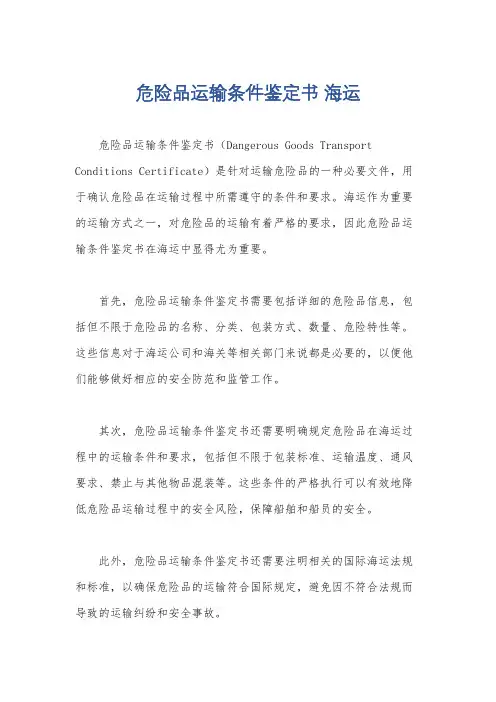 危险品运输条件鉴定书 海运

危险品运输条件鉴定书（Dangerous Goods Transport Conditions Certificate）是针对运输危险品的一种必要文件，用于确认危险品在运输过程中所需遵守的条件和要求。海运作为重要的运输方式之一，对危险品的运输有着严格的要求，因此危险品运输条件鉴定书在海运中显得尤为重要。

首先，危险品运输条件鉴定书需要包括详细的危险品信息，包括但不限于危险品的名称、分类、包装方式、数量、危险特性等。这些信息对于海运公司和海关等相关部门来说都是必要的，以便他们能够做好相应的安全防范和监管工作。

其次，危险品运输条件鉴定书还需要明确规定危险品在海运过程中的运输条件和要求，包括但不限于包装标准、运输温度、通风要求、禁止与其他物品混装等。这些条件的严格执行可以有效地降低危险品运输过程中的安全风险，保障船舶和船员的安全。

此外，危险品运输条件鉴定书还需要注明相关的国际海运法规和标准，以确保危险品的运输符合国际规定，避免因不符合法规而导致的运输纠纷和安全事故。